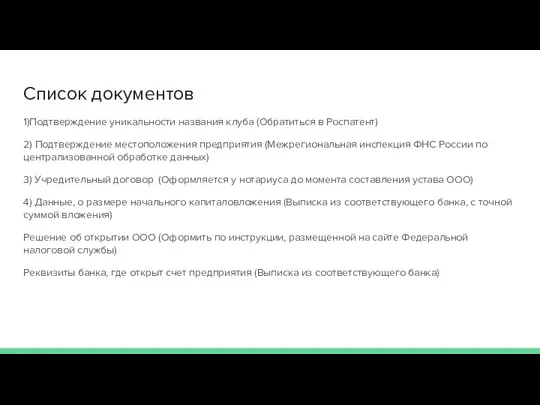 Список документов

1)Подтверждение уникальности названия клуба (Обратиться в Роспатент)

2) Подтверждение местоположения предприятия (Межрегиональная инспекция ФНС России по централизованной обработке данных)

3) Учредительный договор (Оформляется у нотариуса до момента составления устава ООО)

4) Данные, о размере начального капиталовложения (Выписка из соответствующего банка, с точной суммой вложения)

Решение об открытии ООО (Оформить по инструкции, размещенной на сайте Федеральной налоговой службы)

Реквизиты банка, где открыт счет предприятия (Выписка из соответствующего банка)